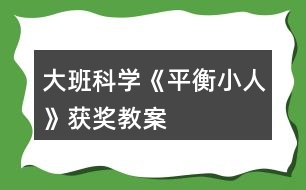 大班科学《平衡小人》获奖教案